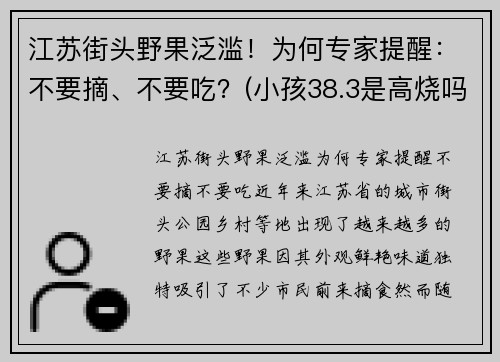 江苏街头野果泛滥！为何专家提醒：不要摘、不要吃？(小孩38.3是高烧吗

江苏街头野果泛滥为何专家提醒不要摘不要吃近年来江苏省的城市街头公园乡村等地出现了越来越多的野果这些野果因其外观鲜艳味道独特吸引了不少市民前来摘食然而随